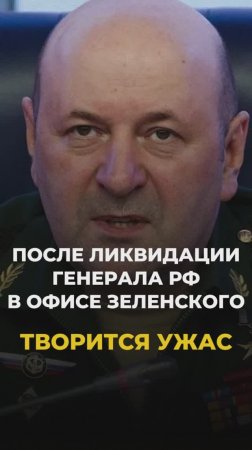 ПОСЛЕ ЛИКВИДАЦИИ ГЕНЕРАЛА РФ В ОФИСЕ ЗЕЛЕНСКОГО

ТВОРИТСЯ УЖАС